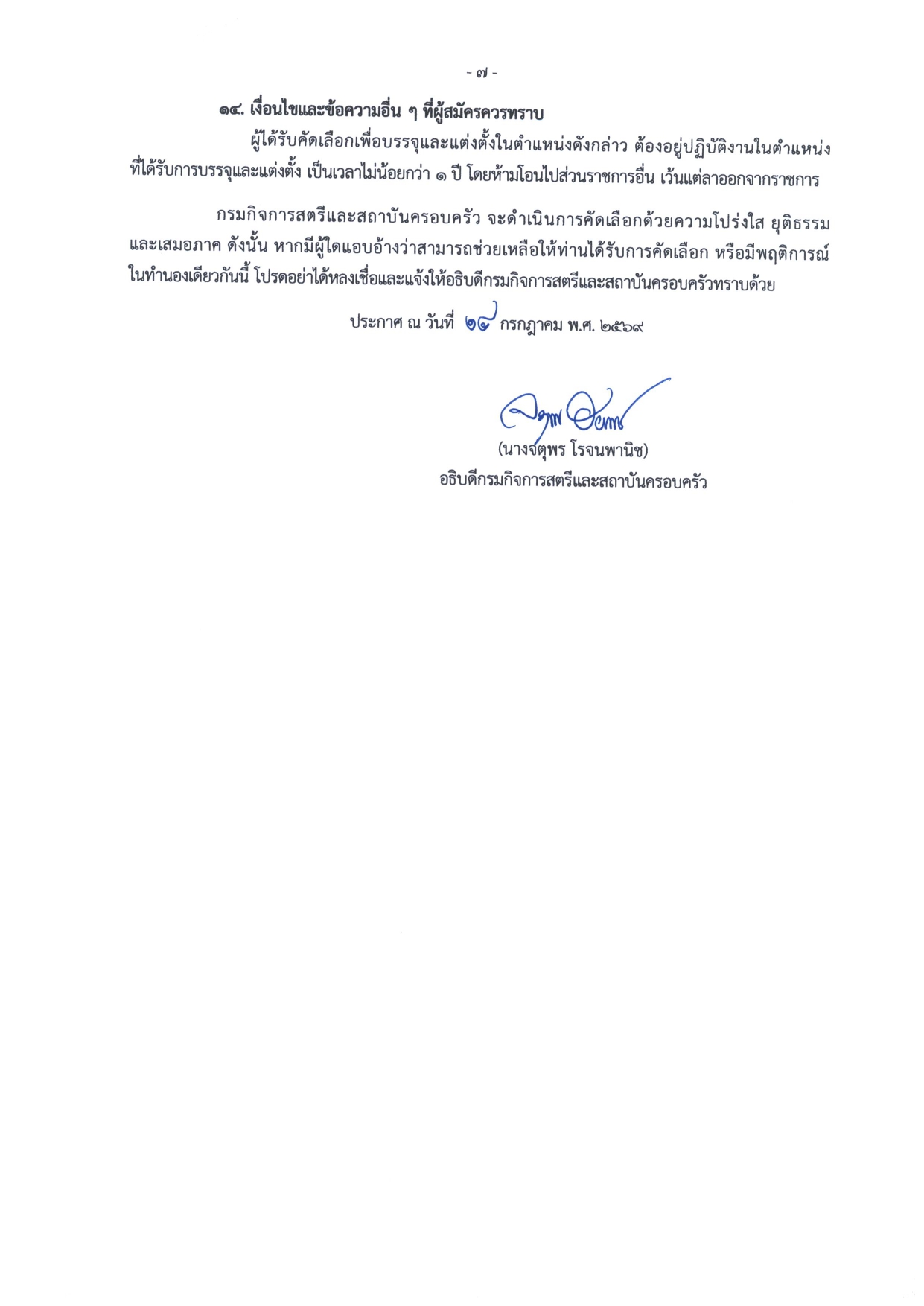 - ๗ -

๑๔. เงื่อนไขและข้อความอื่น ๆ ที่ผู้สมัครควรทราบ

ผู้ได้รับคัดเลือกเพื่อบรรจุและแต่งตั้งในตำแหน่งดังกล่าว ต้องอยู่ปฏิบัติงานในตำแหน่งที่ได้รับการบรรจุและแต่งตั้ง เป็นเวลาไม่น้อยกว่า ๑ ปี โดยห้ามโอนไปส่วนราชการอื่น เว้นแต่ลาออกจากราชการ

กรมกิจการสตรีและสถาบันครอบครัว จะดำเนินการคัดเลือกด้วยความโปร่งใส ยุติธรรม และเสมอภาค ดังนั้น หากมีผู้ใดแอบอ้างว่าสามารถช่วยเหลือให้ท่านได้รับการคัดเลือก หรือมีพฤติการณ์ในทำนองเดียวกันนี้ โปรดอย่าได้หลงเชื่อและแจ้งให้อธิบดีกรมกิจการสตรีและสถาบันครอบครัวทราบด้วย

ประกาศ ณ วันที่ ๒๘ กรกฎาคม พ.ศ. ๒๕๖๙

(นางจตุพร โรจนพานิช)
อธิบดีกรมกิจการสตรีและสถาบันครอบครัว